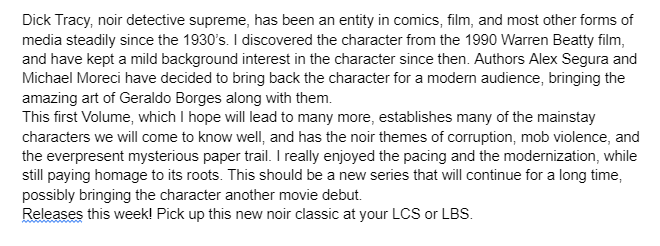 Dick Tracy, noir detective supreme, has been an entity in comics, film, and most other forms of media steadily since the 1930's. I discovered the character from the 1990 Warren Beatty film, and have kept a mild background interest in the character since then. Authors Alex Segura and Michael Moreci have decided to bring back the character for a modern audience, bringing the amazing art of Geraldo Borges along with them.
This first Volume, which I hope will lead to many more, establishes many of the mainstay characters we will come to know well, and has the noir themes of corruption, mob violence, and the everpresent mysterious paper trail. I really enjoyed the pacing and the modernization, while still paying homage to its roots. This should be a new series that will continue for a long time, possibly bringing the character another movie debut.
Releases this week! Pick up this new noir classic at your LCS or LBS.